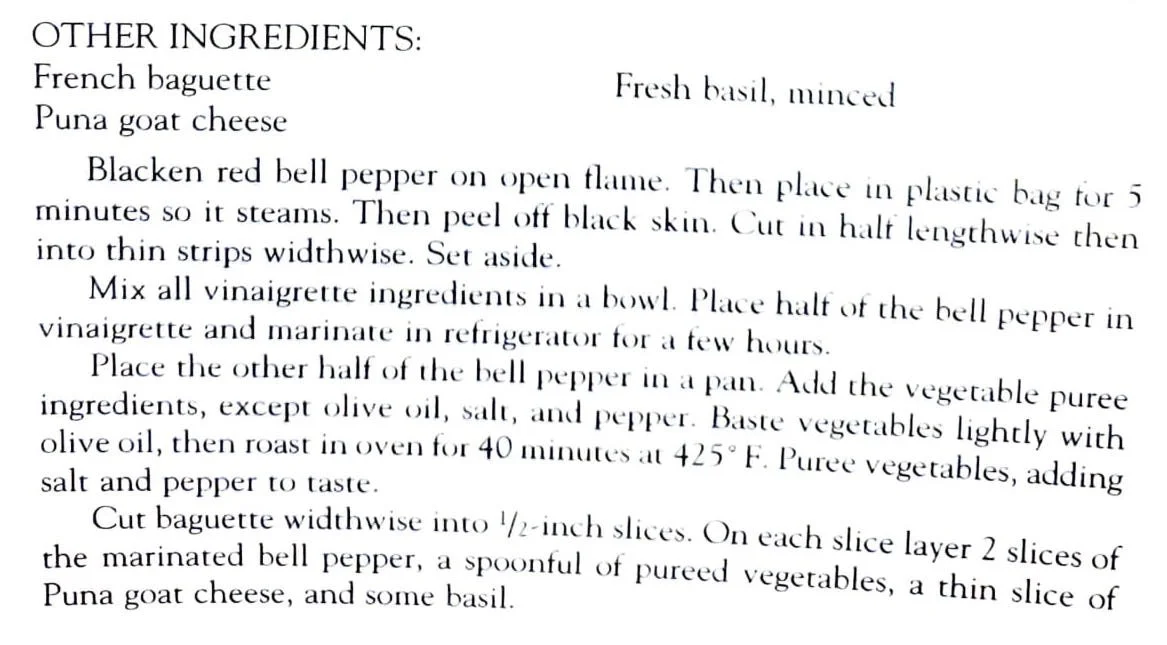 OTHER INGREDIENTS:
French baguette
Puna goat cheese
Fresh basil, minced

Blacken red bell pepper on open flame. Then place in plastic bag for 5 minutes so it steams. Then peel off black skin. Cut in half lengthwise then into thin strips widthwise. Set aside.

Mix all vinaigrette ingredients in a bowl. Place half of the bell pepper in vinaigrette and marinate in refrigerator for a few hours.

Place the other half of the bell pepper in a pan. Add the vegetable puree ingredients, except olive oil, salt, and pepper. Baste vegetables lightly with olive oil, then roast in oven for 40 minutes at 425° F. Puree vegetables, adding salt and pepper to taste.

Cut baguette widthwise into $\frac{1}{2}$-inch slices. On each slice layer 2 slices of the marinated bell pepper, a spoonful of pureed vegetables, a thin slice of Puna goat cheese, and some basil.